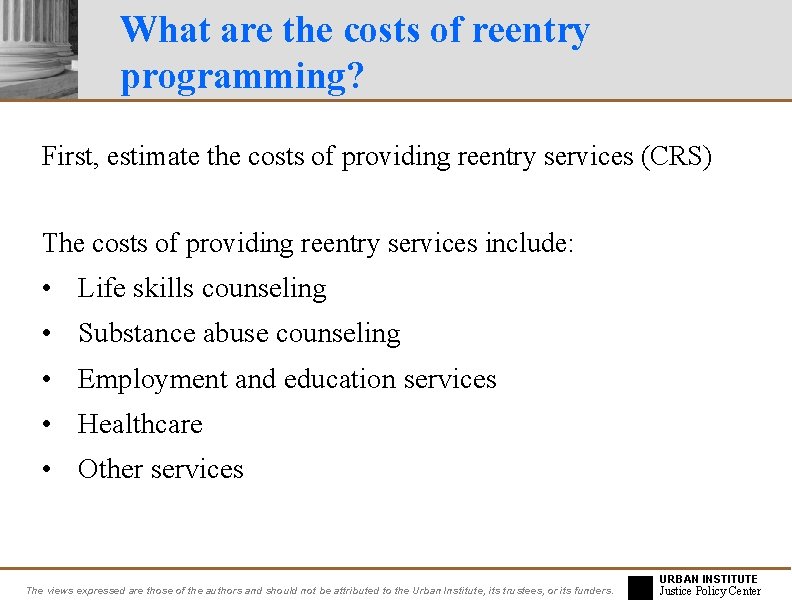 What are the costs of reentry programming?

First, estimate the costs of providing reentry services (CRS)

The costs of providing reentry services include:
• Life skills counseling
• Substance abuse counseling
• Employment and education services
• Healthcare
• Other services

The views expressed are those of the authors and should not be attributed to the Urban Institute, its trustees, or its funders.

URBAN INSTITUTE
Justice Policy Center